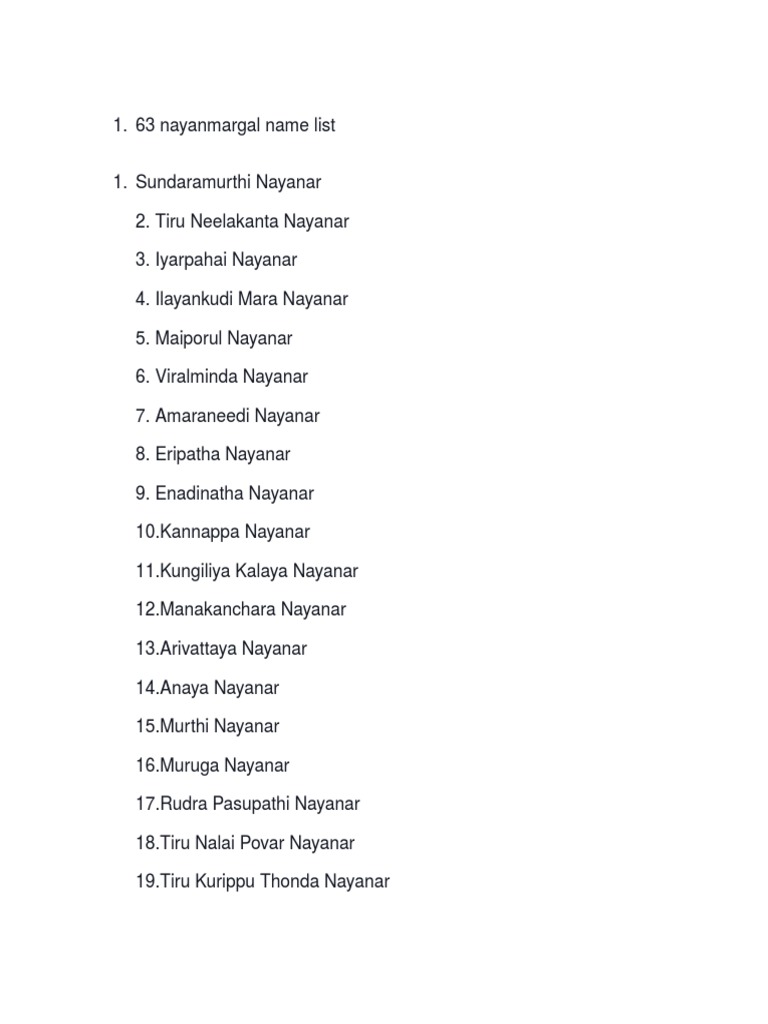 1. 63 nayanmargal name list

1. Sundaramurthi Nayanar

2. Tiru Neelakanta Nayanar

3. Iyarpahai Nayanar

4. Ilayankudi Mara Nayanar

5. Maiporul Nayanar

6. Viralminda Nayanar

7. Amaraneedi Nayanar

8. Eripatha Nayanar

9. Enadinatha Nayanar

10.Kannappa Nayanar

11.Kungiliya Kalaya Nayanar

12.Manakanchara Nayanar

13.Arivattaya Nayanar

14.Anaya Nayanar

15.Murthi Nayanar

16.Muruga Nayanar

17.Rudra Pasupathi Nayanar

18.Tiru Nalai Povar Nayanar

19.Tiru Kurippu Thonda Nayanar